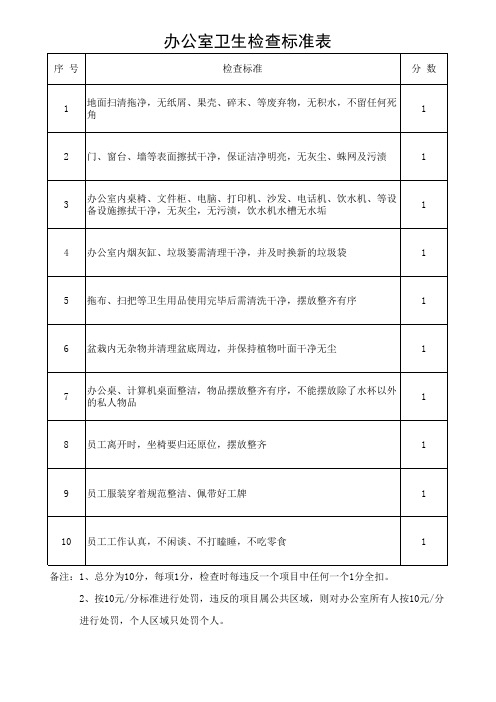 办公室卫生检查标准表

| 序 号 | 检查标准 | 分 数 |
|---|---|---|
| 1 | 地面扫清拖净，无纸屑、果壳、碎末、等废弃物，无积水，不留任何死角 | 1 |
| 2 | 门、窗台、墙等表面擦拭干净，保证洁净明亮，无灰尘、蛛网及污渍 | 1 |
| 3 | 办公室内桌椅、文件柜、电脑、打印机、沙发、电话机、饮水机、等设备设施擦拭干净，无灰尘，无污渍，饮水机水槽无水垢 | 1 |
| 4 | 办公室内烟灰缸、垃圾篓需清理干净，并及时换新的垃圾袋 | 1 |
| 5 | 拖布、扫把等卫生用品使用完毕后需清洗干净，摆放整齐有序 | 1 |
| 6 | 盆栽内无杂物并清理盆底周边，并保持植物叶面干净无尘 | 1 |
| 7 | 办公桌、计算机桌面整洁，物品摆放整齐有序，不能摆放除了水杯以外的私人物品 | 1 |
| 8 | 员工离开时，坐椅要归还原位，摆放整齐 | 1 |
| 9 | 员工服装穿着规范整洁、佩带好工牌 | 1 |
| 10 | 员工工作认真，不闲谈、不打瞌睡，不吃零食 | 1 |

备注：1、总分为10分，每项1分，检查时每违反一个项目中任何一个1分全扣。

2、按10元/分标准进行处罚，违反的项目属公共区域，则对办公室所有人按10元/分进行处罚，个人区域只处罚个人。